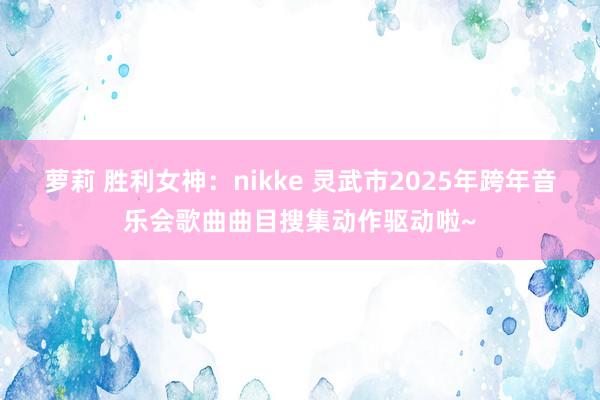 萝莉 胜利女神：nikke 灵武市2025年跨年音乐会歌曲曲目搜集动作驱动啦~